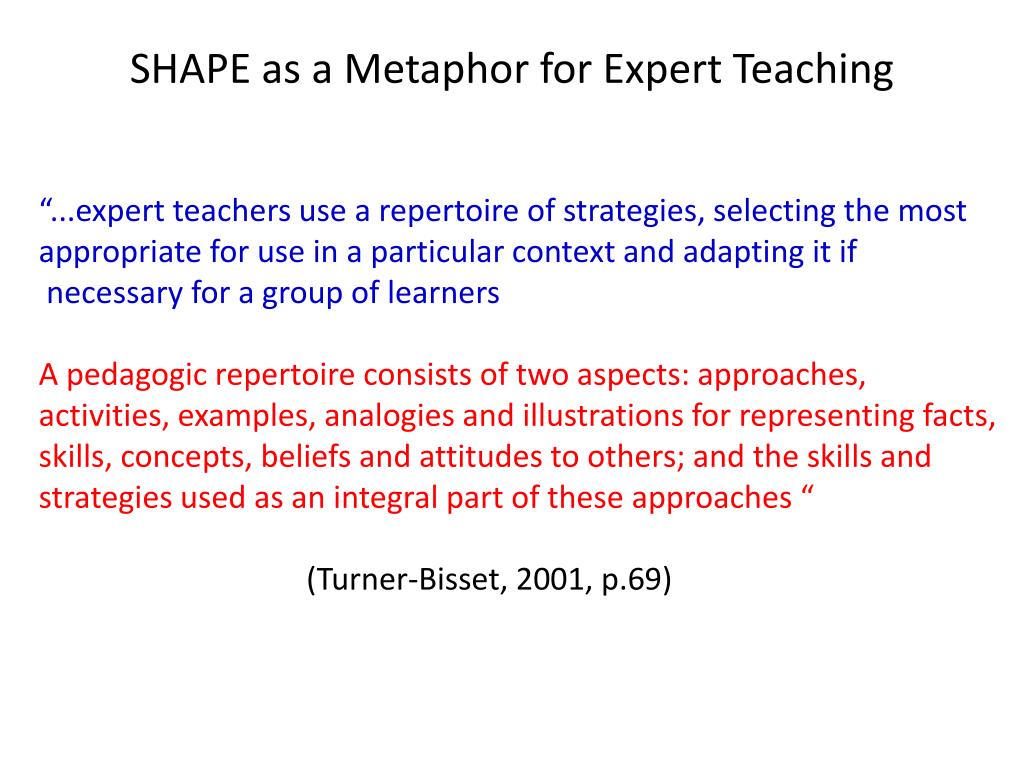 SHAPE as a Metaphor for Expert Teaching

“...expert teachers use a repertoire of strategies, selecting the most appropriate for use in a particular context and adapting it if necessary for a group of learners

A pedagogic repertoire consists of two aspects: approaches, activities, examples, analogies and illustrations for representing facts, skills, concepts, beliefs and attitudes to others; and the skills and strategies used as an integral part of these approaches “

(Turner-Bisset, 2001, p.69)